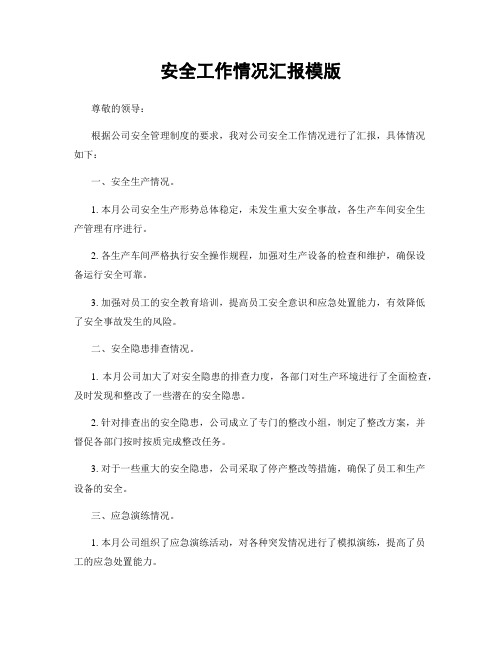 安全工作情况汇报模版

尊敬的领导：

根据公司安全管理制度的要求，我对公司安全工作情况进行了汇报，具体情况如下：

一、安全生产情况。

1. 本月公司安全生产形势总体稳定，未发生重大安全事故，各生产车间安全生产管理有序进行。

2. 各生产车间严格执行安全操作规程，加强对生产设备的检查和维护，确保设备运行安全可靠。

3. 加强对员工的安全教育培训，提高员工安全意识和应急处置能力，有效降低了安全事故发生的风险。

二、安全隐患排查情况。

1. 本月公司加大了对安全隐患的排查力度，各部门对生产环境进行了全面检查，及时发现和整改了一些潜在的安全隐患。

2. 针对排查出的安全隐患，公司成立了专门的整改小组，制定了整改方案，并督促各部门按时按质完成整改任务。

3. 对于一些重大的安全隐患，公司采取了停产整改等措施，确保了员工和生产设备的安全。

三、应急演练情况。

1. 本月公司组织了应急演练活动，对各种突发情况进行了模拟演练，提高了员工的应急处置能力。